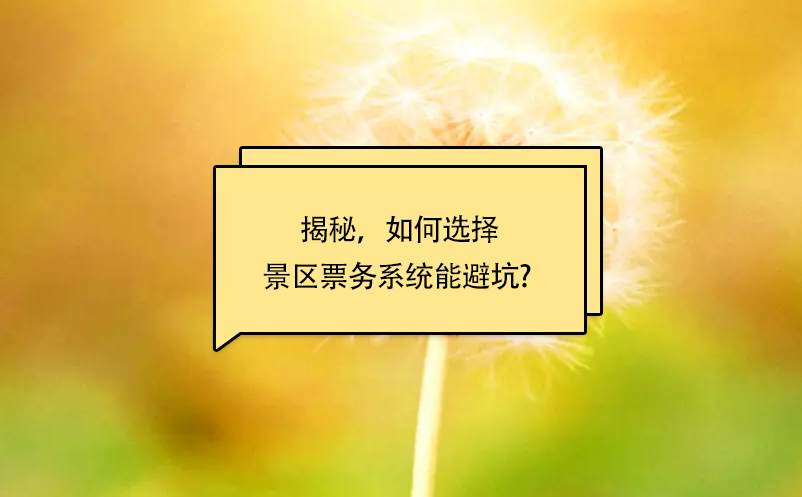 揭秘，如何选择
景区票务系统能避坑?